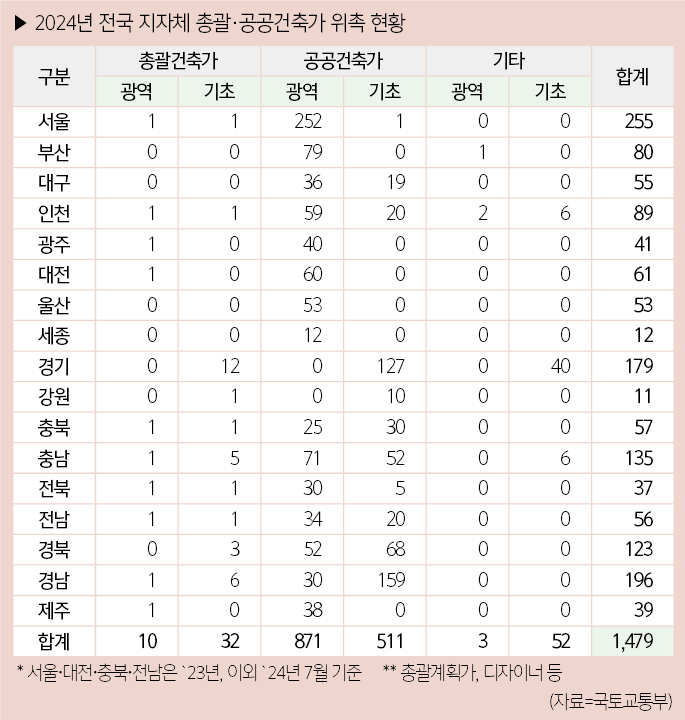 ▶ 2024년 전국 지자체 총괄·공공건축가 위촉 현황

| 구분 | 총괄건축가 광역 | 총괄건축가 기초 | 공공건축가 광역 | 공공건축가 기초 | 기타 광역 | 기타 기초 | 합계 |
|---|---|---|---|---|---|---|---|
| 서울 | 1 | 1 | 252 | 1 | 0 | 0 | 255 |
| 부산 | 0 | 0 | 79 | 0 | 1 | 0 | 80 |
| 대구 | 0 | 0 | 36 | 19 | 0 | 0 | 55 |
| 인천 | 1 | 1 | 59 | 20 | 2 | 6 | 89 |
| 광주 | 1 | 0 | 40 | 0 | 0 | 0 | 41 |
| 대전 | 1 | 0 | 60 | 0 | 0 | 0 | 61 |
| 울산 | 0 | 0 | 53 | 0 | 0 | 0 | 53 |
| 세종 | 0 | 0 | 12 | 0 | 0 | 0 | 12 |
| 경기 | 0 | 12 | 0 | 127 | 0 | 40 | 179 |
| 강원 | 0 | 1 | 0 | 10 | 0 | 0 | 11 |
| 충북 | 1 | 1 | 25 | 30 | 0 | 0 | 57 |
| 충남 | 1 | 5 | 71 | 52 | 0 | 6 | 135 |
| 전북 | 1 | 1 | 30 | 5 | 0 | 0 | 37 |
| 전남 | 1 | 1 | 34 | 20 | 0 | 0 | 56 |
| 경북 | 0 | 3 | 52 | 68 | 0 | 0 | 123 |
| 경남 | 1 | 6 | 30 | 159 | 0 | 0 | 196 |
| 제주 | 1 | 0 | 38 | 0 | 0 | 0 | 39 |
| 합계 | 10 | 32 | 871 | 511 | 3 | 52 | 1,479 |

* 서울·대전·충북·전남은 `23년, 이외 `24년 7월 기준 ** 총괄계획가, 디자이너 등

(자료=국토교통부)